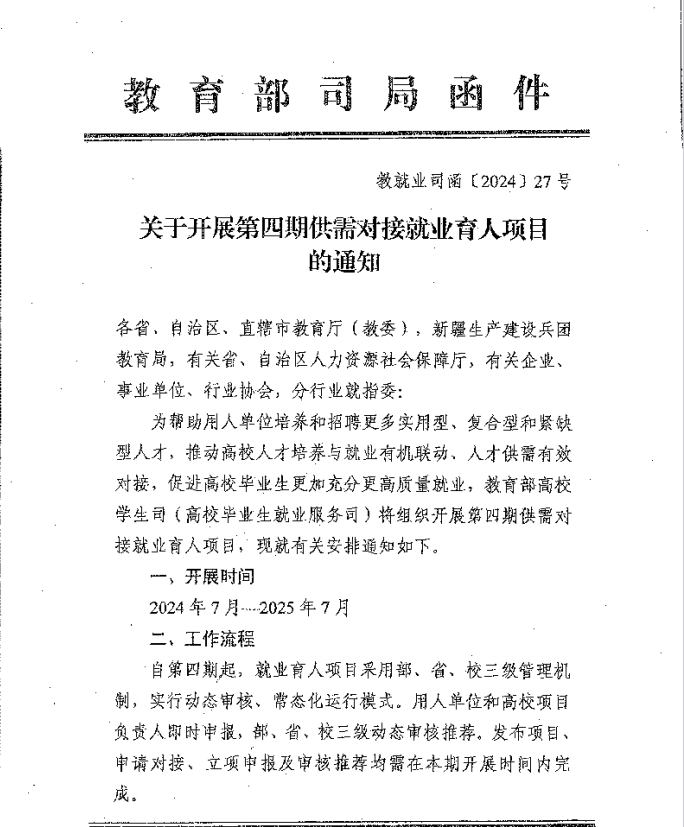 教育部司局函件

教就业司函〔2024〕27号

关于开展第四期供需对接就业育人项目的通知

各省、自治区、直辖市教育厅（教委），新疆生产建设兵团教育局，有关省、自治区人力资源社会保障厅，有关企业、事业单位、行业协会，分行业就指委：

为帮助用人单位培养和招聘更多实用型、复合型和紧缺型人才，推动高校人才培养与就业有机联动、人才供需有效对接，促进高校毕业生更加充分更高质量就业，教育部高校学生司（高校毕业生就业服务司）将组织开展第四期供需对接就业育人项目，现就有关安排通知如下。

一、开展时间

2024年7月—2025年7月

二、工作流程

自第四期起，就业育人项目采用部、省、校三级管理机制，实行动态审核、常态化运行模式。用人单位和高校项目负责人即时申报，部、省、校三级动态审核推荐。发布项目、申请对接、立项申报及审核推荐均需在本期开展时间内完成。